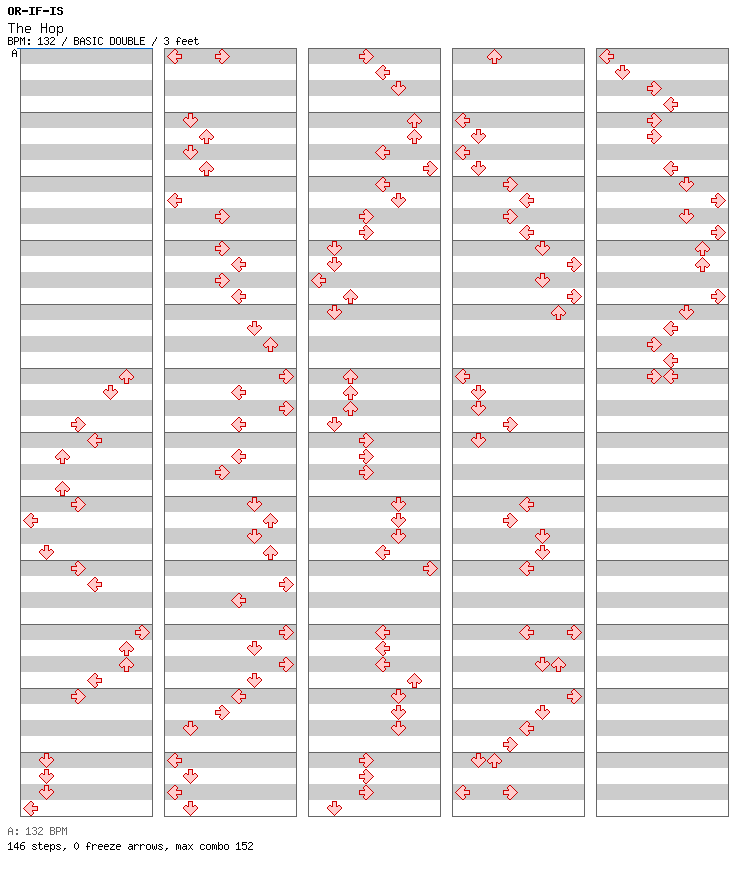 OR-IF-IS
The Hop
BPM: 132 / BASIC DOUBLE / 3 feet
A

A: 132 BPM
146 steps, 0 freeze arrows, max combo 152